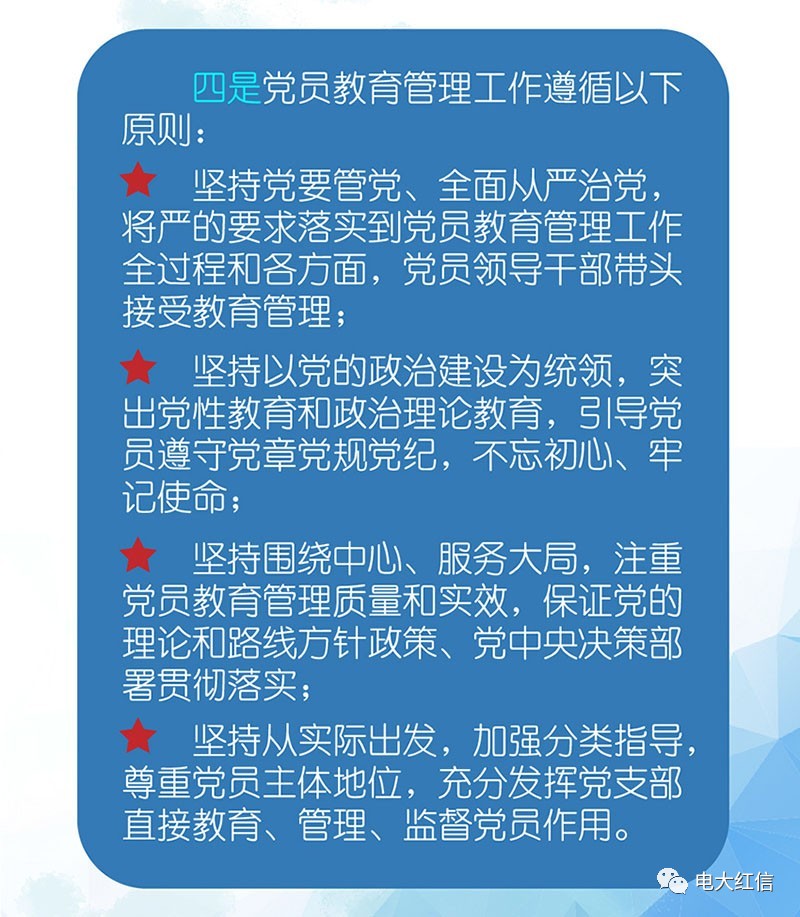 四是党员教育管理工作遵循以下原则：

★ 坚持党要管党、全面从严治党，将严的要求落实到党员教育管理工作全过程和各方面，党员领导干部带头接受教育管理；

★ 坚持以党的政治建设为统领，突出党性教育和政治理论教育，引导党员遵守党章党规党纪，不忘初心、牢记使命；

★ 坚持围绕中心、服务大局，注重党员教育管理质量和实效，保证党的理论和路线方针政策、党中央决策部署贯彻落实；

★ 坚持从实际出发，加强分类指导，尊重党员主体地位，充分发挥党支部直接教育、管理、监督党员作用。

电大红信